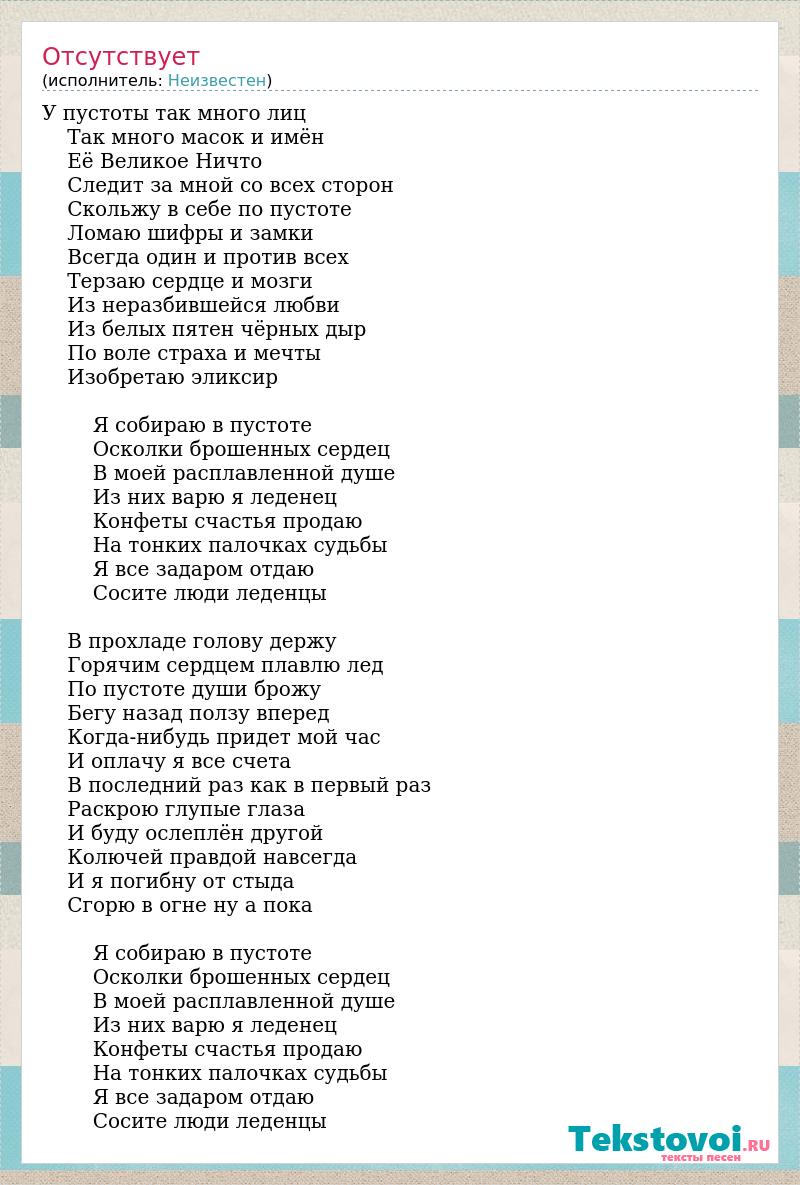 Отсутствует
(исполнитель: Неизвестен)

У пустоты так много лиц
Так много масок и имён
Её Великое Ничто
Следит за мной со всех сторон
Скольжу в себе по пустоте
Ломаю шифры и замки
Всегда один и против всех
Терзаю сердце и мозги
Из неразбившейся любви
Из белых пятен чёрных дыр
По воле страха и мечты
Изобретаю эликсир

Я собираю в пустоте
Осколки брошенных сердец
В моей расплавленной душе
Из них варю я леденец
Конфеты счастья продаю
На тонких палочках судьбы
Я все задаром отдаю
Сосите люди леденцы

В прохладе голову держу
Горячим сердцем плавлю лед
По пустоте души брожу
Бегу назад ползу вперед
Когда-нибудь придет мой час
И оплачу я все счета
В последний раз как в первый раз
Раскрою глупые глаза
И буду ослеплён другой
Колючей правдой навсегда
И я погибну от стыда
Сгорю в огне ну а пока

Я собираю в пустоте
Осколки брошенных сердец
В моей расплавленной душе
Из них варю я леденец
Конфеты счастья продаю
На тонких палочках судьбы
Я все задаром отдаю
Сосите люди леденцы

Tekstovoi.RU
тексты песен